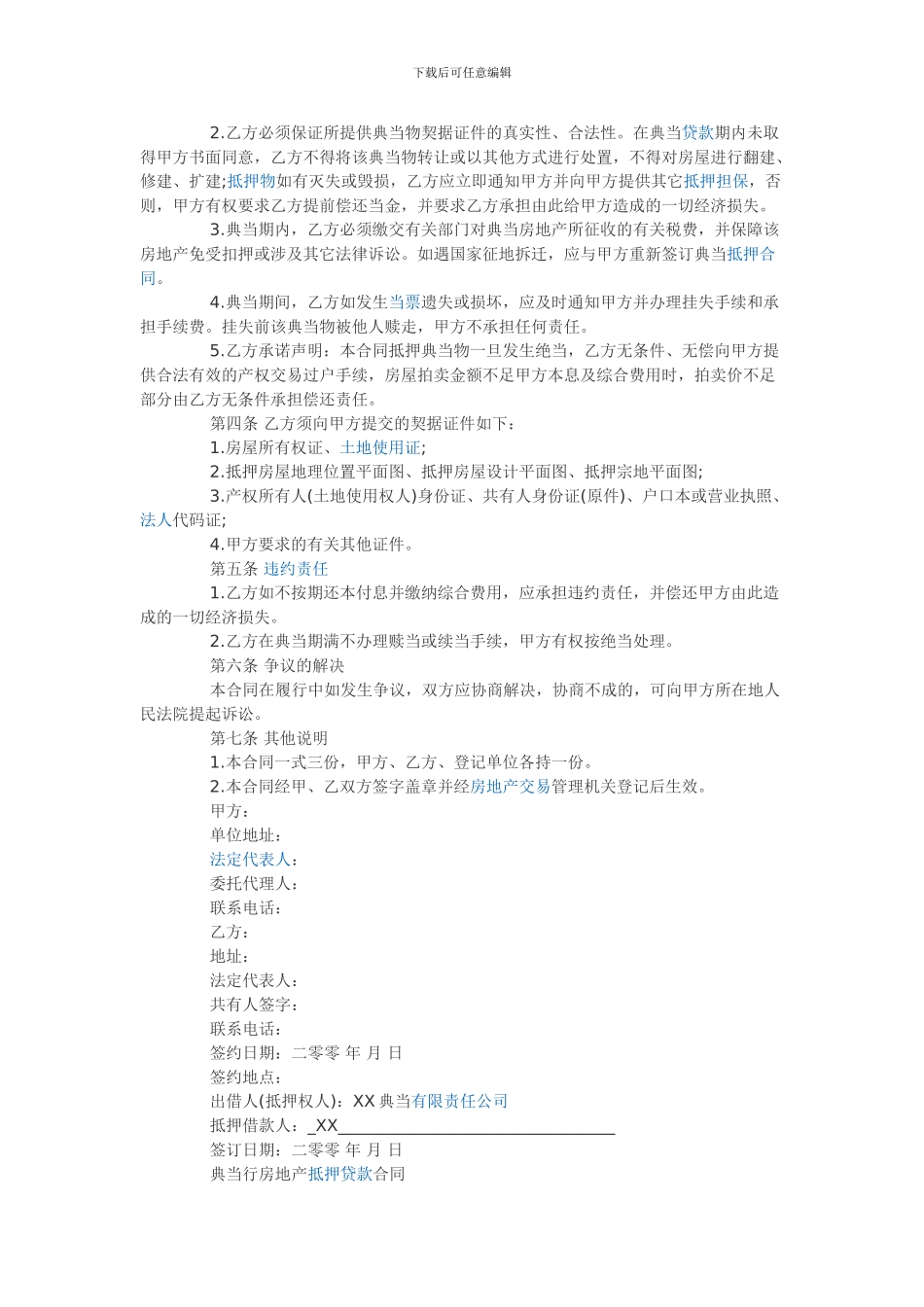 下载后可任意编辑

2.乙方必须保证所提供典当物契据证件的真实性、合法性。在典当贷款期内未取得甲方书面同意，乙方不得将该典当物转让或以其他方式进行处置，不得对房屋进行翻建、修建、扩建;抵押物如有灭失或毁损，乙方应立即通知甲方并向甲方提供其它抵押担保，否则，甲方有权要求乙方提前偿还当金，并要求乙方承担由此给甲方造成的一切经济损失。

3.典当期内，乙方必须缴交有关部门对典当房地产所征收的有关税费，并保障该房地产免受扣押或涉及其它法律诉讼。如遇国家征地拆迁，应与甲方重新签订典当抵押合同。

4.典当期间，乙方如发生当票遗失或损坏，应及时通知甲方并办理挂失手续和承担手续费。挂失前该典当物被他人赎走，甲方不承担任何责任。

5.乙方承诺声明：本合同抵押典当物一旦发生绝当，乙方无条件、无偿向甲方提供合法有效的产权交易过户手续，房屋拍卖金额不足甲方本息及综合费用时，拍卖价不足部分由乙方无条件承担偿还责任。

第四条 乙方须向甲方提交的契据证件如下：

1.房屋所有权证、土地使用证;

2.抵押房屋地理位置平面图、抵押房屋设计平面图、抵押宗地平面图;

3.产权所有人(土地使用权人)身份证、共有人身份证(原件)、户口本或营业执照、法人代码证;

4.甲方要求的有关其他证件。

第五条 违约责任

1.乙方如不按期还本付息并缴纳综合费用，应承担违约责任，并偿还甲方由此造成的一切经济损失。

2.乙方在典当期满不办理赎当或续当手续，甲方有权按绝当处理。

第六条 争议的解决

本合同在履行中如发生争议，双方应协商解决，协商不成的，可向甲方所在地人民法院提起诉讼。

第七条 其他说明

1.本合同一式三份，甲方、乙方、登记单位各持一份。

2.本合同经甲、乙双方签字盖章并经房地产交易管理机关登记后生效。

甲方：

单位地址：

法定代表人：

委托代理人：

联系电话：

乙方：

地址：

法定代表人：

共有人签字：

联系电话：

签约日期：二零零 年 月 日

签约地点：

出借人(抵押权人)：XX 典当有限责任公司

抵押借款人：_XX________________________________

签订日期：二零零 年 月 日

典当行房地产抵押贷款合同